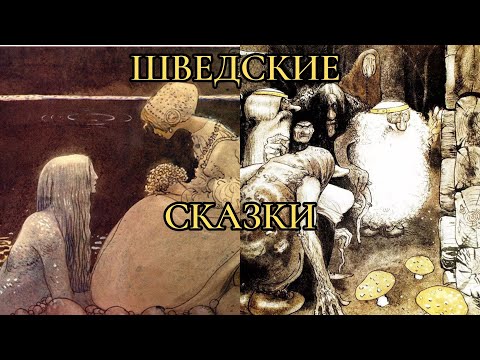 ШВЕДСКИЕ

СКАЗКИ